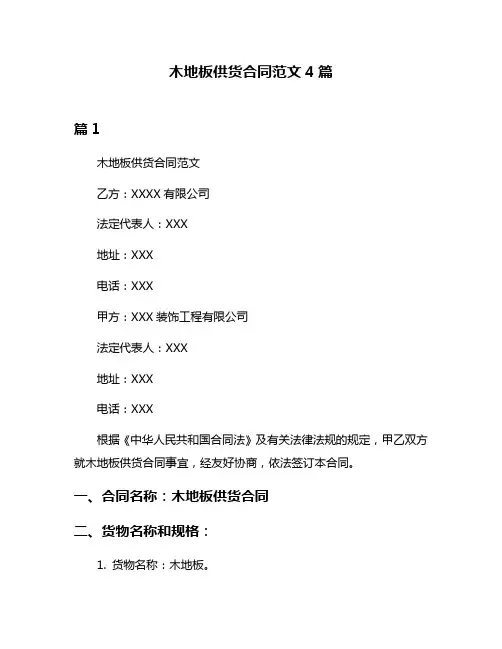 木地板供货合同范文 4 篇

篇 1

木地板供货合同范文

乙方：XXXX 有限公司

法定代表人：XXX

地址：XXX

电话：XXX

甲方：XXX 装饰工程有限公司

法定代表人：XXX

地址：XXX

电话：XXX

根据《中华人民共和国合同法》及有关法律法规的规定，甲乙双方就木地板供货合同事宜，经友好协商，依法签订本合同。

一、合同名称：木地板供货合同

二、货物名称和规格：

1. 货物名称：木地板。